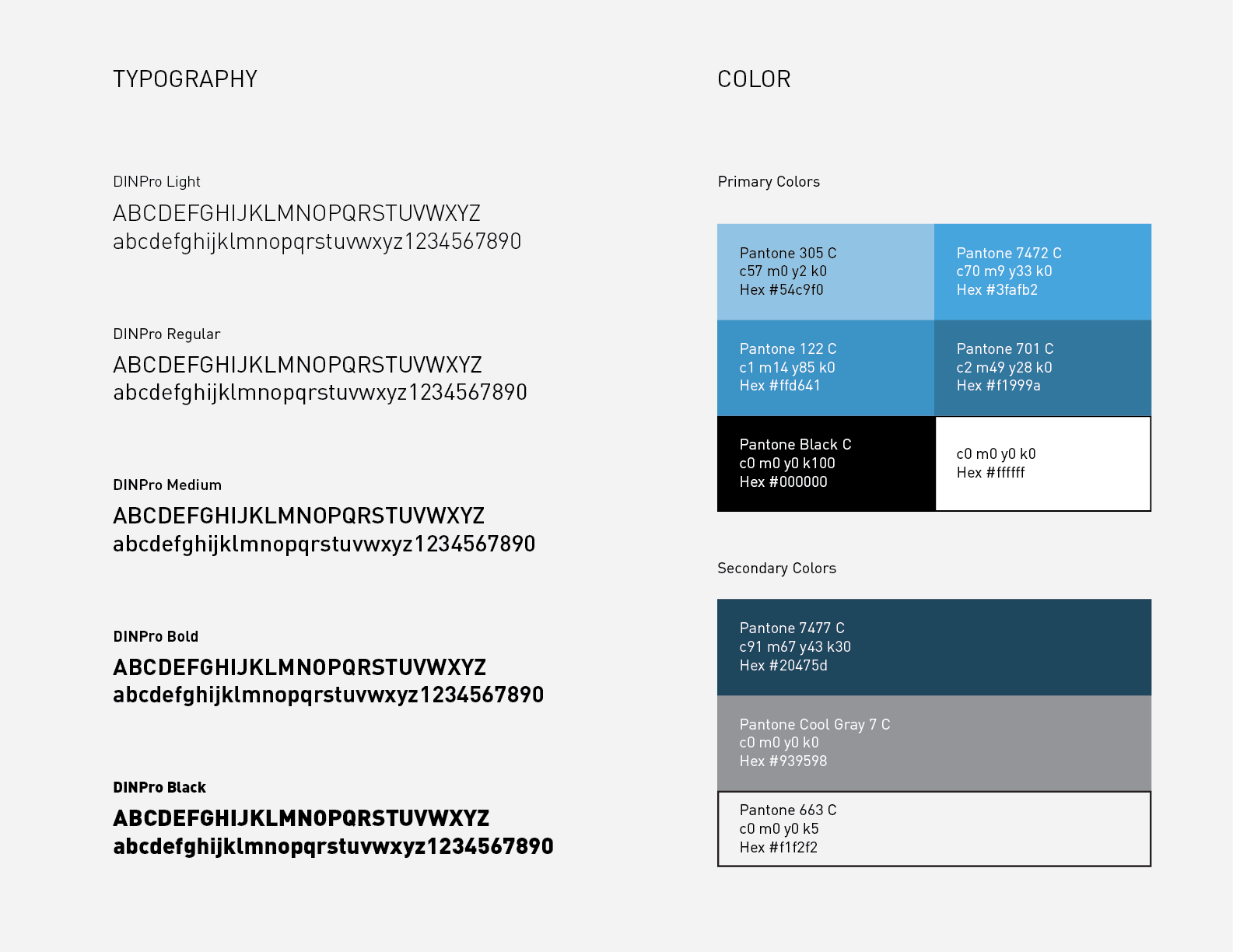 TYPOGRAPHY

DINPro Light
ABCDEFGHIJKLMNOPQRSTUVWXYZ
abcdefghijklmnopqrstuvwxyz1234567890

DINPro Regular
ABCDEFGHIJKLMNOPQRSTUVWXYZ
abcdefghijklmnopqrstuvwxyz1234567890

DINPro Medium
ABCDEFGHIJKLMNOPQRSTUVWXYZ
abcdefghijklmnopqrstuvwxyz1234567890

DINPro Bold
ABCDEFGHIJKLMNOPQRSTUVWXYZ
abcdefghijklmnopqrstuvwxyz1234567890

DINPro Black
ABCDEFGHIJKLMNOPQRSTUVWXYZ
abcdefghijklmnopqrstuvwxyz1234567890

COLOR

Primary Colors

Pantone 305 C
c57 m0 y2 k0
Hex #54c9f0

Pantone 7472 C
c70 m9 y33 k0
Hex #3fafb2

Pantone 122 C
c1 m14 y85 k0
Hex #ffd641

Pantone 701 C
c2 m49 y28 k0
Hex #f1999a

Pantone Black C
c0 m0 y0 k100
Hex #000000

c0 m0 y0 k0
Hex #ffffff

Secondary Colors

Pantone 7477 C
c91 m67 y43 k30
Hex #20475d

Pantone Cool Gray 7 C
c0 m0 y0 k0
Hex #939598

Pantone 663 C
c0 m0 y0 k5
Hex #f1f2f2